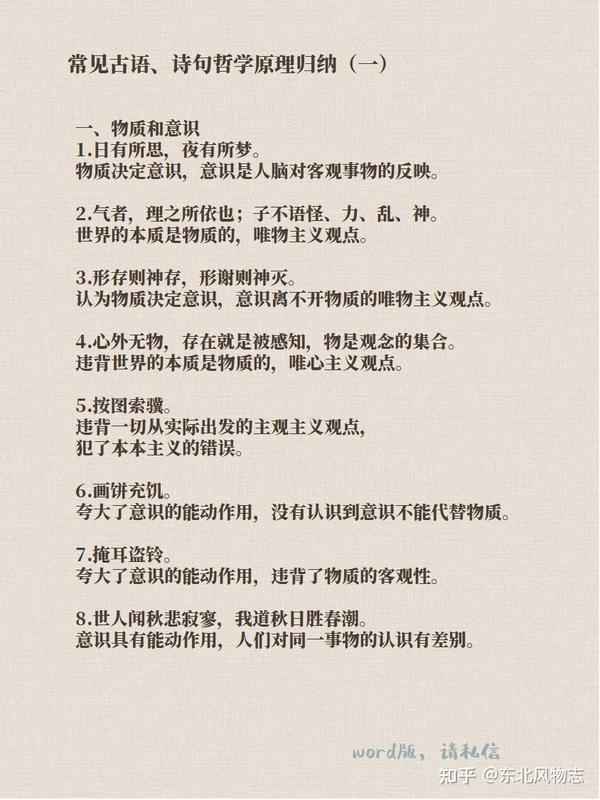 常见古语、诗句哲学原理归纳（一）

一、物质和意识
1.日有所思，夜有所梦。
物质决定意识，意识是人脑对客观事物的反映。

2.气者，理之所依也；子不语怪、力、乱、神。
世界的本质是物质的，唯物主义观点。

3.形存则神存，形谢则神灭。
认为物质决定意识，意识离不开物质的唯物主义观点。

4.心外无物，存在就是被感知，物是观念的集合。
违背世界的本质是物质的，唯心主义观点。

5.按图索骥。
违背一切从实际出发的主观主义观点，
犯了本本主义的错误。

6.画饼充饥。
夸大了意识的能动作用，没有认识到意识不能代替物质。

7.掩耳盗铃。
夸大了意识的能动作用，违背了物质的客观性。

8.世人闻秋悲寂寥，我道秋日胜春潮。
意识具有能动作用，人们对同一事物的认识有差别。

word版，请私信

知乎 @东北风物志